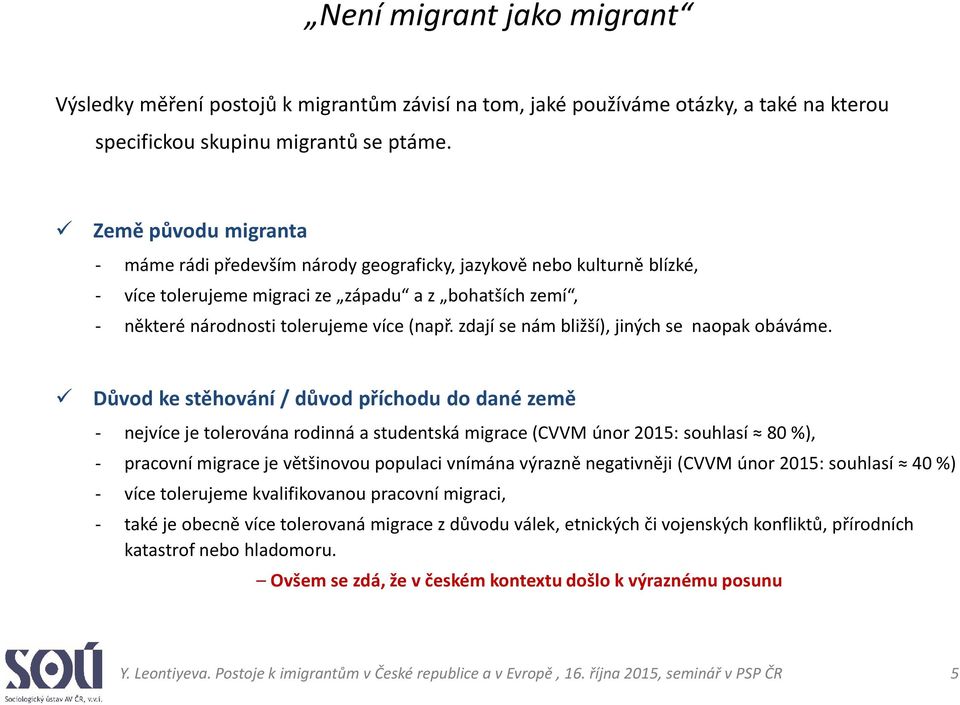 „Není migrant jako migrant“

Výsledky měření postojů k migrantům závisí na tom, jaké používáme otázky, a také na kterou specifickou skupinu migrantů se ptáme.

✓ Země původu migranta

- máme rádi především národy geograficky, jazykově nebo kulturně blízké,
- více tolerujeme migraci ze „západu“ a z „bohatších zemí“,
- některé národnosti tolerujeme více (např. zdají se nám bližší), jiných se naopak obáváme.

✓ Důvod ke stěhování / důvod příchodu do dané země

- nejvíce je tolerována rodinná a studentská migrace (CVVM únor 2015: souhlasí ≈ 80 %),
- pracovní migrace je většinovou populaci vnímána výrazně negativněji (CVVM únor 2015: souhlasí ≈ 40 %)
- více tolerujeme kvalifikovanou pracovní migraci,
- také je obecně více tolerovaná migrace z důvodu válek, etnických či vojenských konfliktů, přírodních katastrof nebo hladomoru.

– Ovšem se zdá, že v českém kontextu došlo k výraznému posunu

SOÚ
Sociologický ústav AV ČR, v.v.i.

Y. Leontiyeva. Postoje k imigrantům v České republice a v Evropě , 16. října 2015, seminář v PSP ČR

5